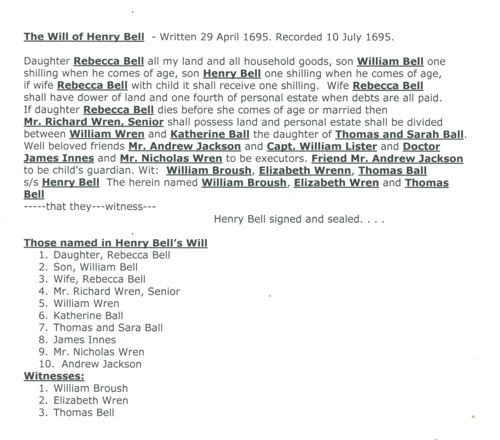 The Will of Henry Bell - Written 29 April 1695. Recorded 10 July 1695.

Daughter Rebecca Bell all my land and all household goods, son William Bell one shilling when he comes of age, son Henry Bell one shilling when he comes of age, if wife Rebecca Bell with child it shall receive one shilling. Wife Rebecca Bell shall have dower of land and one fourth of personal estate when debts are all paid. If daughter Rebecca Bell dies before she comes of age or married then Mr. Richard Wren, Senior shall possess land and personal estate shall be divided between William Wren and Katherine Ball the daughter of Thomas and Sarah Ball. Well beloved friends Mr. Andrew Jackson and Capt. William Lister and Doctor James Innes and Mr. Nicholas Wren to be executors. Friend Mr. Andrew Jackson to be child's guardian. Wit: William Broush, Elizabeth Wrenn, Thomas Ball s/s Henry Bell The herein named William Broush, Elizabeth Wren and Thomas Bell
-----that they---witness---

Henry Bell signed and sealed. . . .

Those named in Henry Bell's Will
1. Daughter, Rebecca Bell
2. Son, William Bell
3. Wife, Rebecca Bell
4. Mr. Richard Wren, Senior
5. William Wren
6. Katherine Ball
7. Thomas and Sara Ball
8. James Innes
9. Mr. Nicholas Wren
10. Andrew Jackson
Witnesses:
1. William Broush
2. Elizabeth Wren
3. Thomas Bell